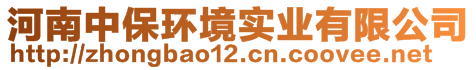 河南中保环境实业有限公司
http://zhongbao12.cn.coovee.net